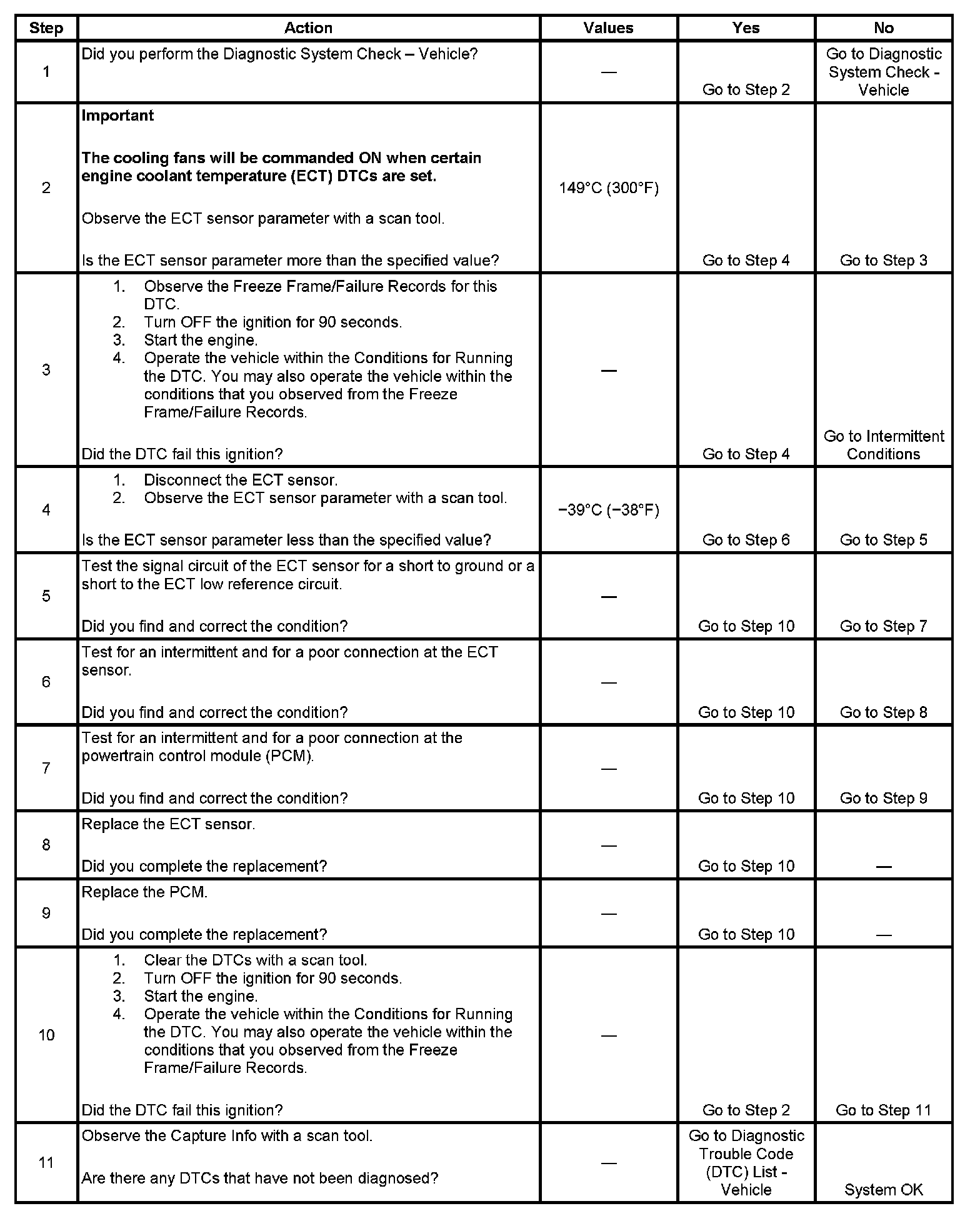 | Step | Action | Values | Yes | No |
|---|---|---|---|---|
| 1 | Did you perform the Diagnostic System Check – Vehicle? | — | Go to Step 2 | Go to Diagnostic System Check - Vehicle |
| 2 | **Important** **The cooling fans will be commanded ON when certain engine coolant temperature (ECT) DTCs are set.** Observe the ECT sensor parameter with a scan tool. Is the ECT sensor parameter more than the specified value? | 149°C (300°F) | Go to Step 4 | Go to Step 3 |
| 3 | 1. Observe the Freeze Frame/Failure Records for this DTC. 2. Turn OFF the ignition for 90 seconds. 3. Start the engine. 4. Operate the vehicle within the Conditions for Running the DTC. You may also operate the vehicle within the conditions that you observed from the Freeze Frame/Failure Records. Did the DTC fail this ignition? | — | Go to Step 4 | Go to Intermittent Conditions |
| 4 | 1. Disconnect the ECT sensor. 2. Observe the ECT sensor parameter with a scan tool. Is the ECT sensor parameter less than the specified value? | −39°C (−38°F) | Go to Step 6 | Go to Step 5 |
| 5 | Test the signal circuit of the ECT sensor for a short to ground or a short to the ECT low reference circuit. Did you find and correct the condition? | — | Go to Step 10 | Go to Step 7 |
| 6 | Test for an intermittent and for a poor connection at the ECT sensor. Did you find and correct the condition? | — | Go to Step 10 | Go to Step 8 |
| 7 | Test for an intermittent and for a poor connection at the powertrain control module (PCM). Did you find and correct the condition? | — | Go to Step 10 | Go to Step 9 |
| 8 | Replace the ECT sensor. Did you complete the replacement? | — | Go to Step 10 | — |
| 9 | Replace the PCM. Did you complete the replacement? | — | Go to Step 10 | — |
| 10 | 1. Clear the DTCs with a scan tool. 2. Turn OFF the ignition for 90 seconds. 3. Start the engine. 4. Operate the vehicle within the Conditions for Running the DTC. You may also operate the vehicle within the conditions that you observed from the Freeze Frame/Failure Records. Did the DTC fail this ignition? | — | Go to Step 2 | Go to Step 11 |
| 11 | Observe the Capture Info with a scan tool. Are there any DTCs that have not been diagnosed? | — | Go to Diagnostic Trouble Code (DTC) List - Vehicle | System OK |